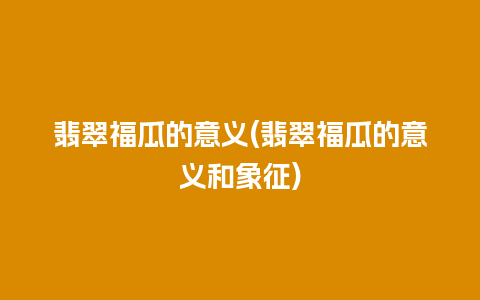 翡翠福瓜的意义(翡翠福瓜的意义和象征)